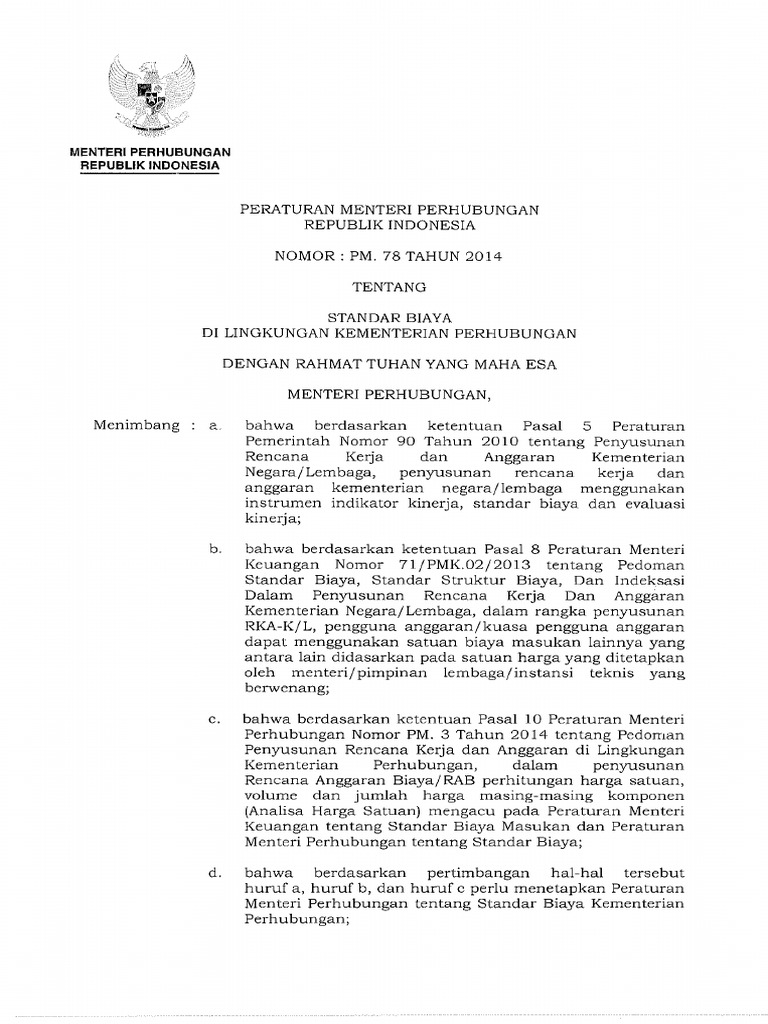 MENTERI PERHUBUNGAN
REPUBLIK INDONESIA

PERATURAN MENTERI PERHUBUNGAN
REPUBLIK INDONESIA

NOMOR : PM. 78 TAHUN 2014

TENTANG

STANDAR BIAYA
DI LINGKUNGAN KEMENTERIAN PERHUBUNGAN

DENGAN RAHMAT TUHAN YANG MAHA ESA

MENTERI PERHUBUNGAN,

Menimbang : a. bahwa berdasarkan ketentuan Pasal 5 Peraturan Pemerintah Nomor 90 Tahun 2010 tentang Penyusunan Rencana Kerja dan Anggaran Kementerian Negara/Lembaga, penyusunan rencana kerja dan anggaran kementerian negara/lembaga menggunakan instrumen indikator kinerja, standar biaya dan evaluasi kinerja;

b. bahwa berdasarkan ketentuan Pasal 8 Peraturan Menteri Keuangan Nomor 71/PMK.02/2013 tentang Pedoman Standar Biaya, Standar Struktur Biaya, Dan Indeksasi Dalam Penyusunan Rencana Kerja Dan Anggaran Kementerian Negara/Lembaga, dalam rangka penyusunan RKA-K/L, pengguna anggaran/kuasa pengguna anggaran dapat menggunakan satuan biaya masukan lainnya yang antara lain didasarkan pada satuan harga yang ditetapkan oleh menteri/pimpinan lembaga/instansi teknis yang berwenang;

c. bahwa berdasarkan ketentuan Pasal 10 Peraturan Menteri Perhubungan Nomor PM. 3 Tahun 2014 tentang Pedoman Penyusunan Rencana Kerja dan Anggaran di Lingkungan Kementerian Perhubungan, dalam penyusunan Rencana Anggaran Biaya/RAB perhitungan harga satuan, volume dan jumlah harga masing-masing komponen (Analisa Harga Satuan) mengacu pada Peraturan Menteri Keuangan tentang Standar Biaya Masukan dan Peraturan Menteri Perhubungan tentang Standar Biaya;

d. bahwa berdasarkan pertimbangan hal-hal tersebut huruf a, huruf b, dan huruf c perlu menetapkan Peraturan Menteri Perhubungan tentang Standar Biaya Kementerian Perhubungan;